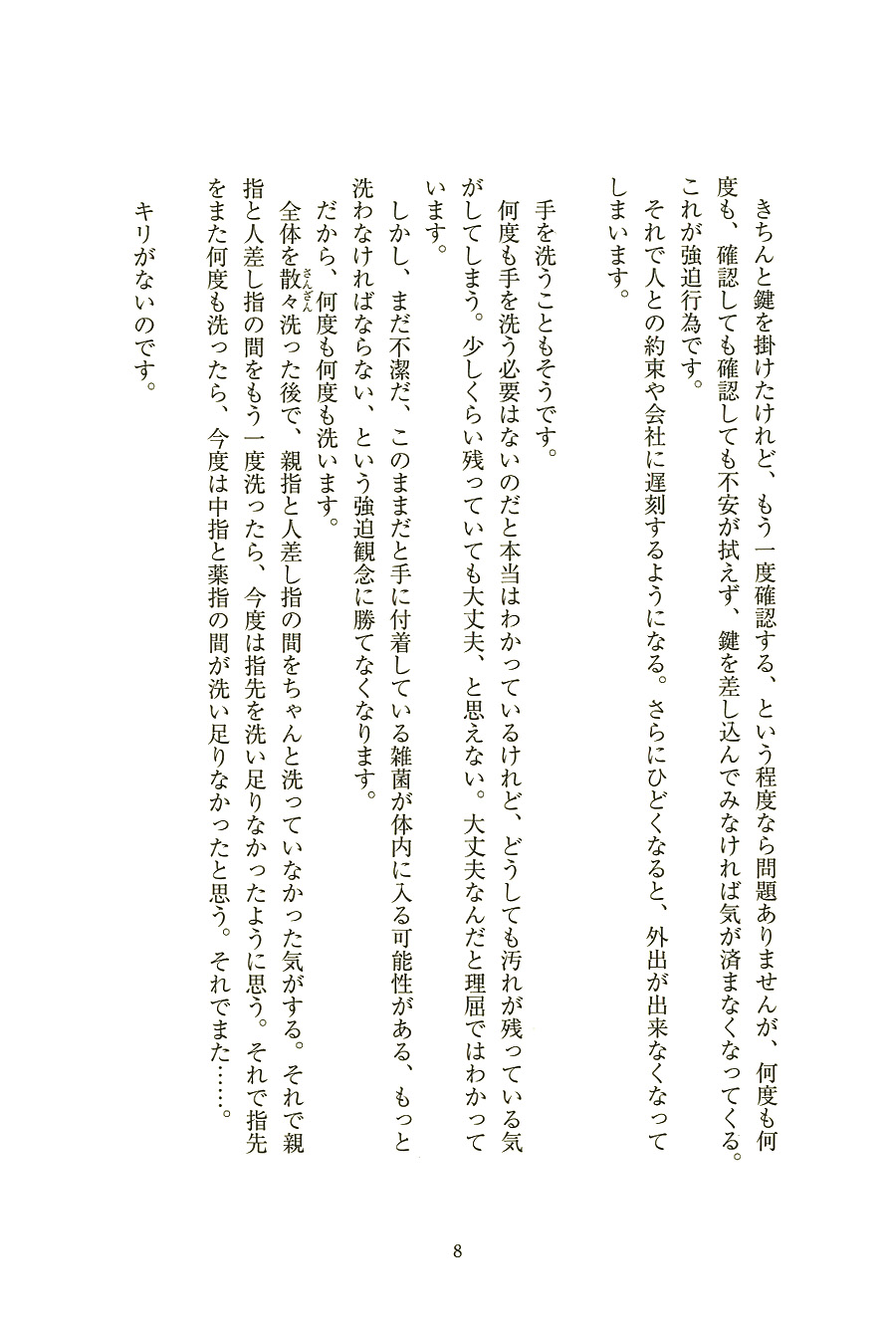 きちんと鍵を掛けたけれど、もう一度確認する、という程度なら問題ありませんが、何度も何度も、確認しても確認しても不安が拭えず、鍵を差し込んでみなければ気が済まなくなってくる。これが強迫行為です。

それで人との約束や会社に遅刻するようになる。さらにひどくなると、外出が出来なくなってしまいます。

手を洗うこともそうです。

何度も手を洗う必要はないのだと本当はわかっているけれど、どうしても汚れが残っている気がしてしまう。少しくらい残っていても大丈夫、と思えない。大丈夫なんだと理屈ではわかっています。

しかし、まだ不潔だ、このままだと手に付着している雑菌が体内に入る可能性がある、もっと洗わなければならない、という強迫観念に勝てなくなります。

だから、何度も何度も洗います。

全体を散々（さんざん）洗った後で、親指と人差し指の間をちゃんと洗っていなかった気がする。それで親指と人差し指の間をもう一度洗ったら、今度は指先を洗い足りなかったように思う。それで指先をまた何度も洗ったら、今度は中指と薬指の間が洗い足りなかったと思う。それでまた……。

キリがないのです。

8